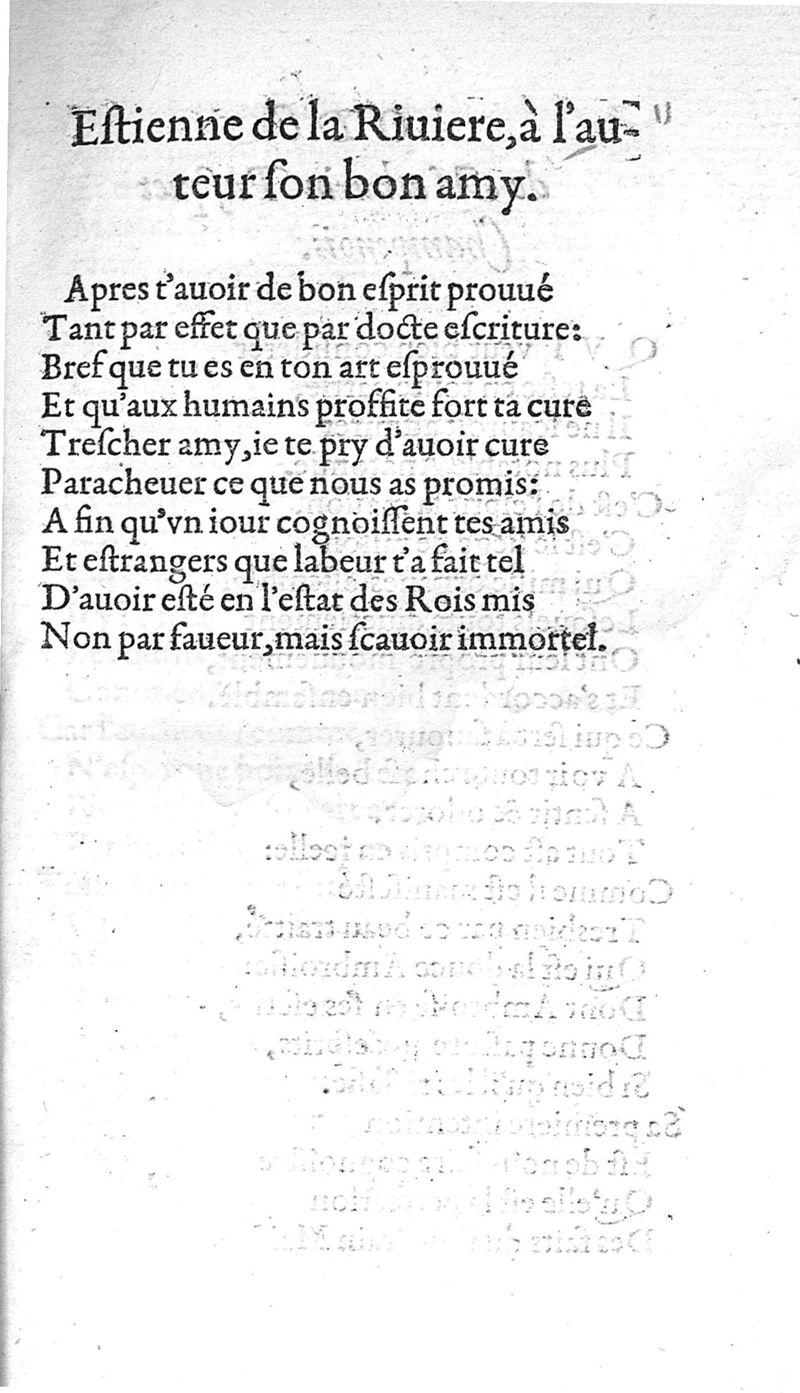 Estienne de la Riuiere, à l'auteur son bon amy.

Apres t'auoir de bon esprit prouué
Tant par effet que par docte escriture:
Bref que tu es en ton art esprouué
Et qu'aux humains proffite fort ta cure
Trescher amy, ie te pry d'auoir cure
Paracheuer ce que nous as promis:
A fin qu'vn iour cognoissent tes amis
Et estrangers que labeur t'a fait tel
D'auoir esté en l'estat des Rois mis
Non par faueur, mais scauoir immortel.